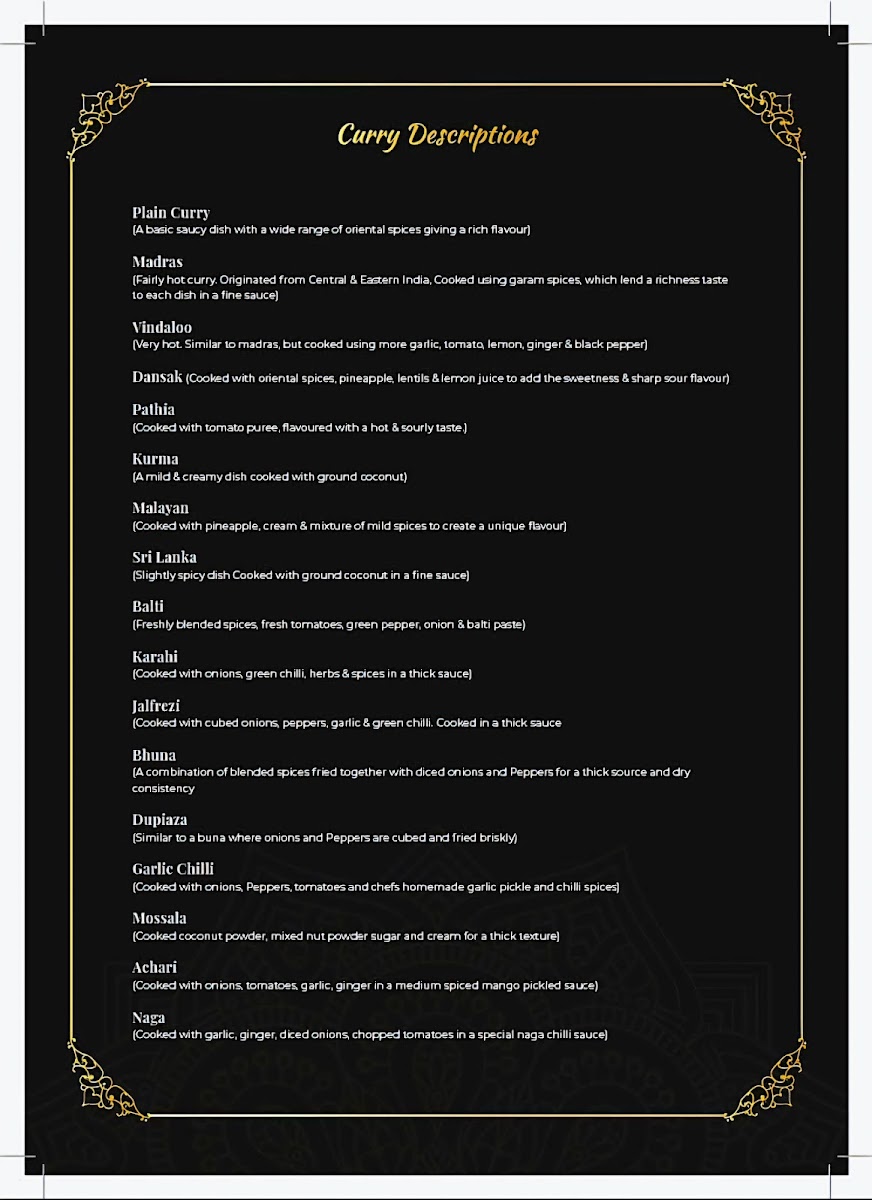 Curry Descriptions

Plain Curry
(A basic saucy dish with a wide range of oriental spices giving a rich flavour)

Madras
(Fairly hot curry. Originated from Central & Eastern India, Cooked using garam spices, which lend a richness taste to each dish in a fine sauce)

Vindaloo
(Very hot. Similar to madras, but cooked using more garlic, tomato, lemon, ginger & black pepper)

Dansak (Cooked with oriental spices, pineapple, lentils & lemon juice to add the sweetness & sharp sour flavour)

Pathia
(Cooked with tomato puree, flavoured with a hot & sourly taste.)

Kurma
(A mild & creamy dish cooked with ground coconut)

Malayan
(Cooked with pineapple, cream & mixture of mild spices to create a unique flavour)

Sri Lanka
(Slightly spicy dish Cooked with ground coconut in a fine sauce)

Balti
(Freshly blended spices, fresh tomatoes, green pepper, onion & balti paste)

Karahi
(Cooked with onions, green chilli, herbs & spices in a thick sauce)

Jalfrezi
(Cooked with cubed onions, peppers, garlic & green chilli. Cooked in a thick sauce

Bhuna
(A combination of blended spices fried together with diced onions and Peppers for a thick source and dry consistency

Dupiaza
(Similar to a buna where onions and Peppers are cubed and fried briskly)

Garlic Chilli
(Cooked with onions, Peppers, tomatoes and chefs homemade garlic pickle and chilli spices)

Mossala
(Cooked coconut powder, mixed nut powder sugar and cream for a thick texture)

Achari
(Cooked with onions, tomatoes, garlic, ginger in a medium spiced mango pickled sauce)

Naga
(Cooked with garlic, ginger, diced onions, chopped tomatoes in a special naga chilli sauce)